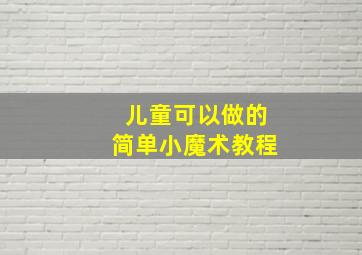 儿童可以做的
简单小魔术教程